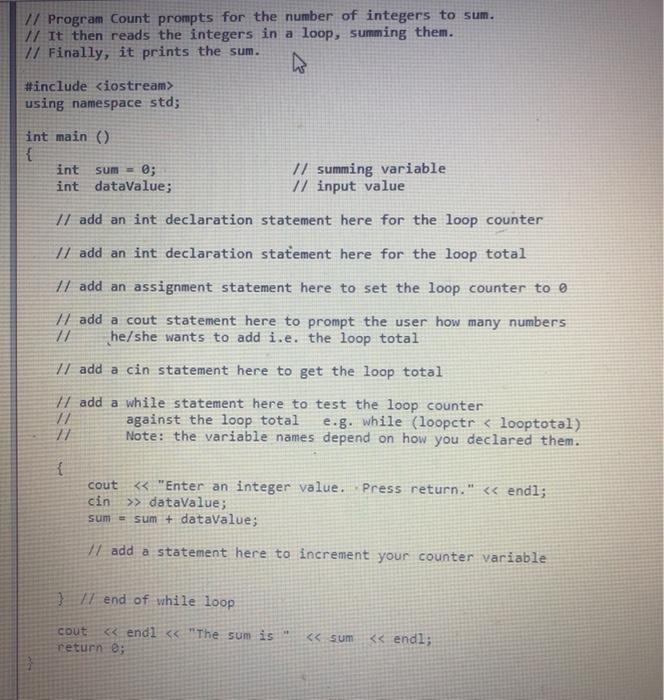 // Program Count prompts for the number of integers to sum.
// It then reads the integers in a loop, summing them.
// Finally, it prints the sum.

#include <iostream>
using namespace std;

int main ()
{
int sum = 0; // summing variable
int dataValue; // input value

// add an int declaration statement here for the loop counter

// add an int declaration statement here for the loop total

// add an assignment statement here to set the loop counter to 0

// add a cout statement here to prompt the user how many numbers
// he/she wants to add i.e. the loop total

// add a cin statement here to get the loop total

// add a while statement here to test the loop counter
// against the loop total e.g. while (loopctr < looptotal)
// Note: the variable names depend on how you declared them.

{
cout << "Enter an integer value. Press return." << endl;
cin >> dataValue;
sum = sum + dataValue;

// add a statement here to increment your counter variable

} // end of while loop

cout << endl << "The sum is " << sum << endl;
return 0;
}